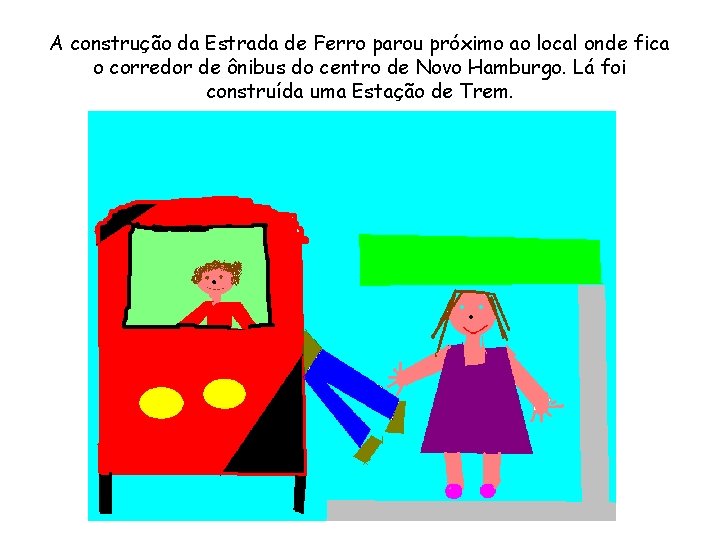 A construção da Estrada de Ferro parou próximo ao local onde fica o corredor de ônibus do centro de Novo Hamburgo. Lá foi construída uma Estação de Trem.